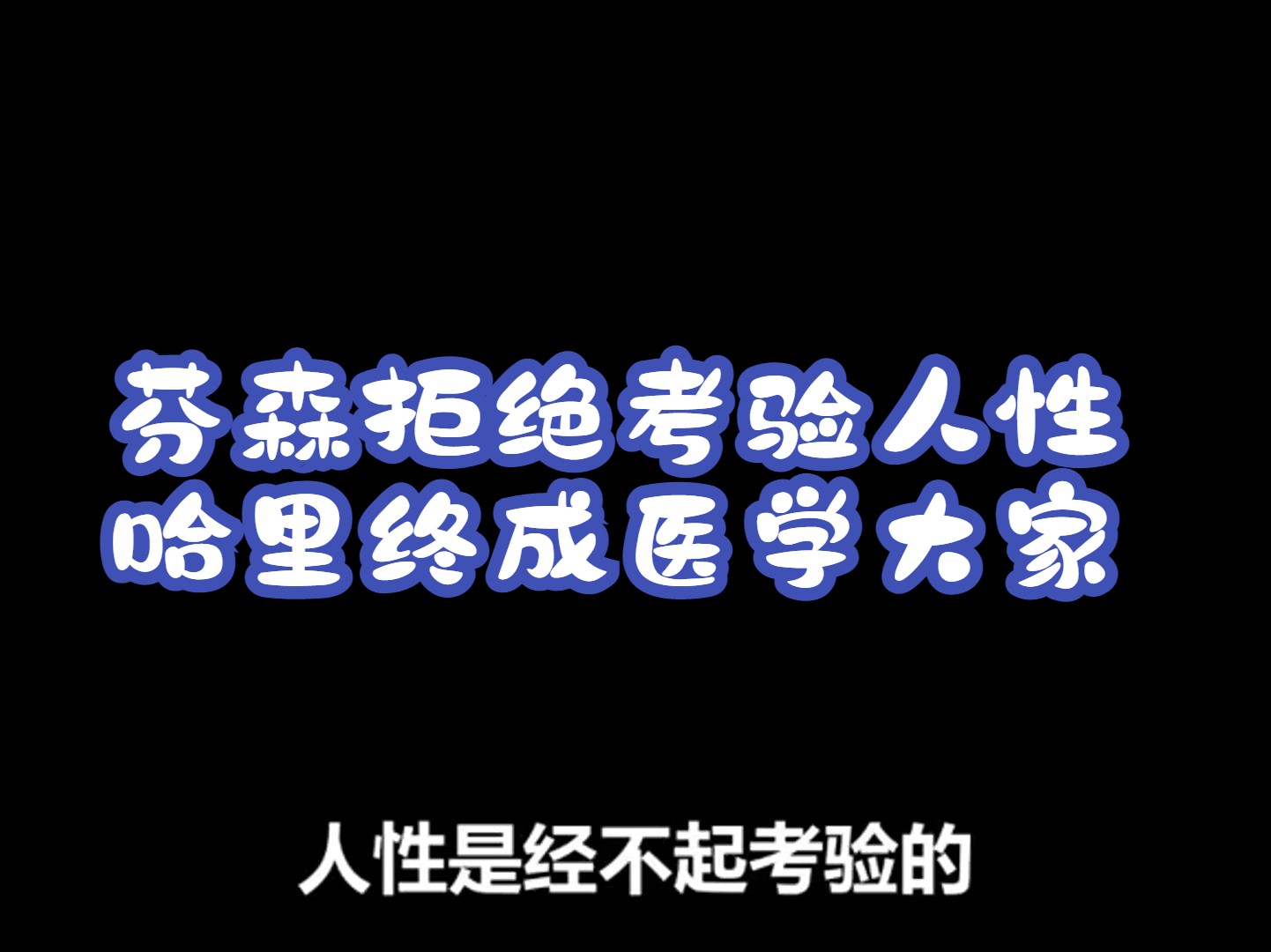 芬森拒绝考验人性
哈里终成医学大家

人性是经不起考验的